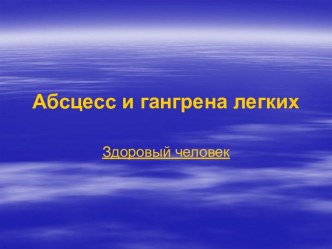 Абсцесс и гангрена легких

Здоровый человек